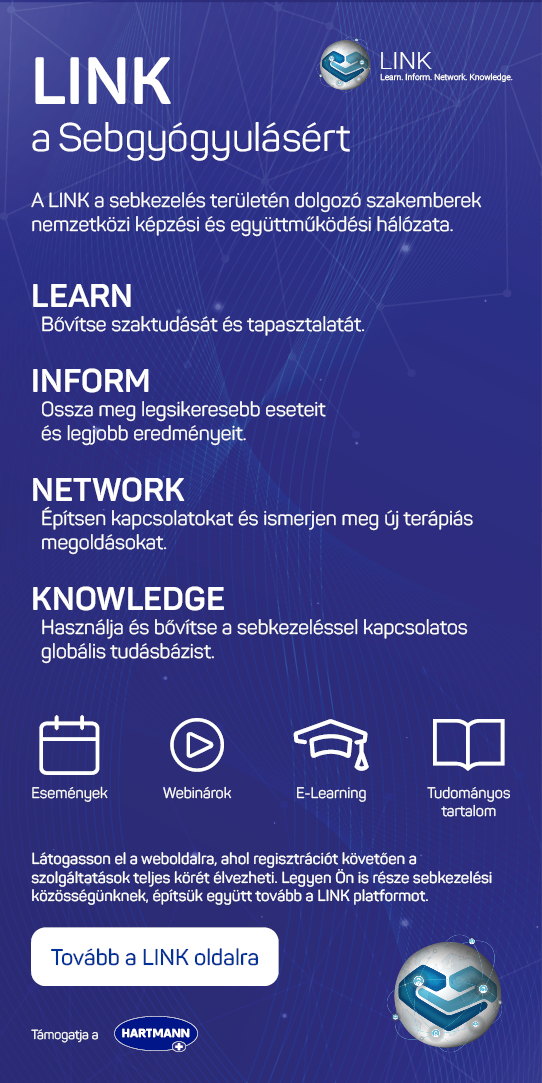 LINK
a Sebgyógyulásért

LINK
Learn. Inform. Network. Knowledge.

A LINK a sebkezelés területén dolgozó szakemberek nemzetközi képzési és együttműködési hálózata.

LEARN
Bővítse szaktudását és tapasztalatát.

INFORM
Ossza meg legsikeresebb eseteit és legjobb eredményeit.

NETWORK
Építsen kapcsolatokat és ismerjen meg új terápiás megoldásokat.

KNOWLEDGE
Használja és bővítse a sebkezeléssel kapcsolatos globális tudásbázist.

Események

Webinárok

E-Learning

Tudományos tartalom

Látogasson el a weboldalra, ahol regisztrációt követően a szolgáltatások teljes körét élvezheti. Legyen Ön is része sebkezelési közösségünknek, építsük együtt tovább a LINK platformot.

Tovább a LINK oldalra

Támogatja a HARTMANN